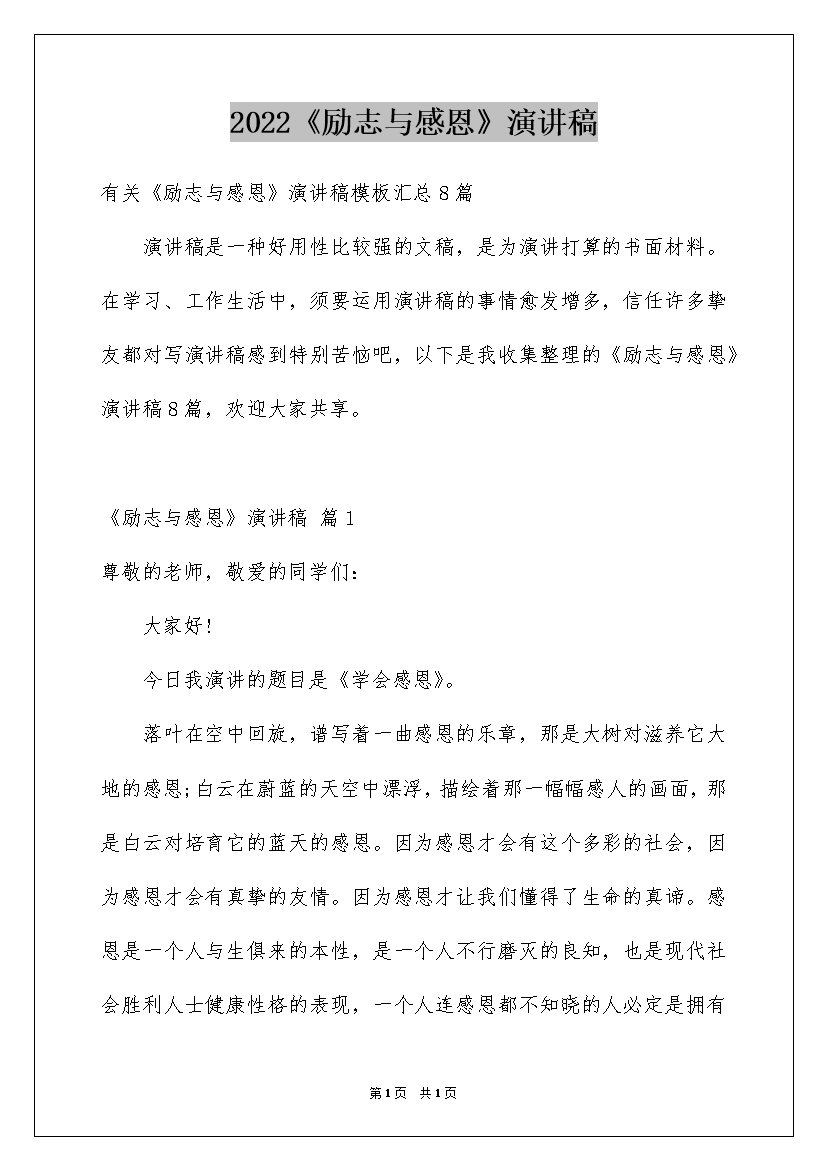 2022《励志与感恩》演讲稿

有关《励志与感恩》演讲稿模板汇总8篇

演讲稿是一种好用性比较强的文稿，是为演讲打算的书面材料。在学习、工作生活中，须要运用演讲稿的事情愈发增多，信任许多挚友都对写演讲稿感到特别苦恼吧，以下是我收集整理的《励志与感恩》演讲稿8篇，欢迎大家共享。

《励志与感恩》演讲稿 篇1

尊敬的老师，敬爱的同学们：

大家好!

今日我演讲的题目是《学会感恩》。

落叶在空中回旋，谱写着一曲感恩的乐章，那是大树对滋养它大地的感恩;白云在蔚蓝的天空中漂浮，描绘着那一幅幅感人的画面，那是白云对培育它的蓝天的感恩。因为感恩才会有这个多彩的社会，因为感恩才会有真挚的友情。因为感恩才让我们懂得了生命的真谛。感恩是一个人与生俱来的本性，是一个人不行磨灭的良知，也是现代社会胜利人士健康性格的表现，一个人连感恩都不知晓的人必定是拥有

第1页 共1页